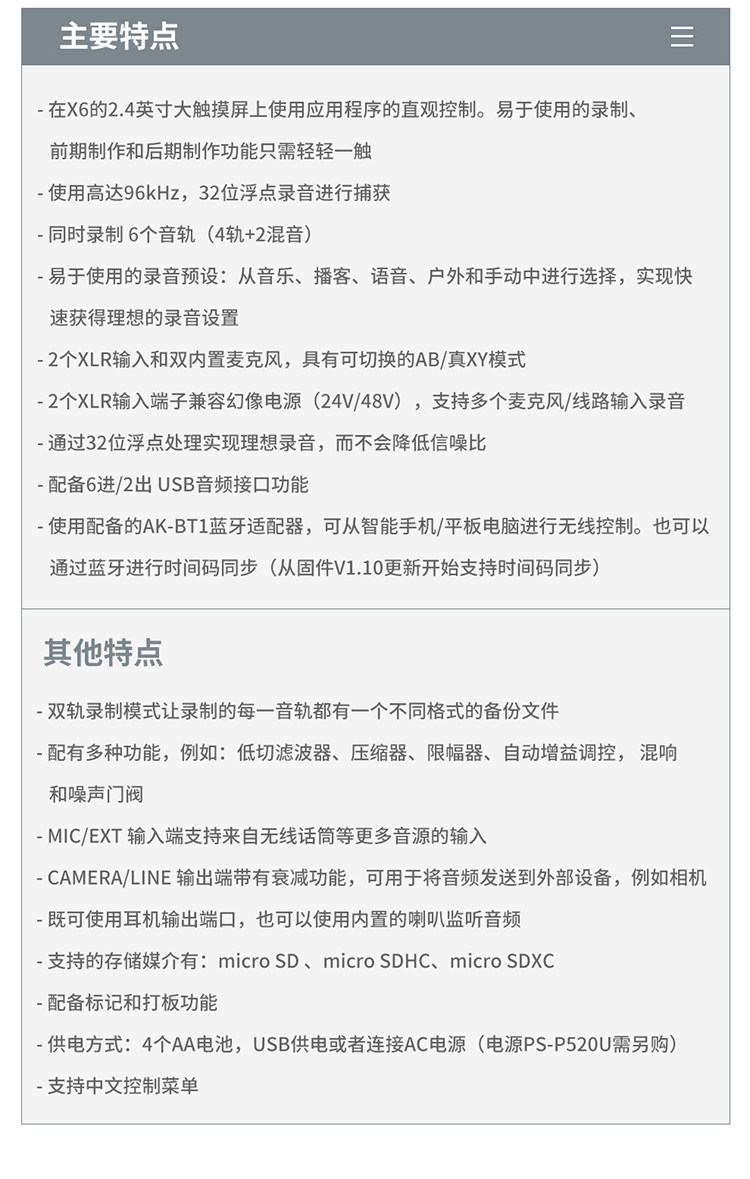 主要特点

- 在X6的2.4英寸大触摸屏上使用应用程序的直观控制。易于使用的录制、前期制作和后期制作功能只需轻轻一触

- 使用高达96kHz，32位浮点录音进行捕获

- 同时录制 6个音轨（4轨+2混音）

- 易于使用的录音预设：从音乐、播客、语音、户外和手动中进行选择，实现快速获得理想的录音设置

- 2个XLR输入和双内置麦克风，具有可切换的AB/真XY模式

- 2个XLR输入端子兼容幻像电源（24V/48V），支持多个麦克风/线路输入录音

- 通过32位浮点处理实现理想录音，而不会降低信噪比

- 配备6进/2出 USB音频接口功能

- 使用配备的AK-BT1蓝牙适配器，可从智能手机/平板电脑进行无线控制。也可以通过蓝牙进行时间码同步（从固件V1.10更新开始支持时间码同步）

其他特点

- 双轨录制模式让录制的每一音轨都有一个不同格式的备份文件

- 配有多种功能，例如：低切滤波器、压缩器、限幅器、自动增益调控， 混响和噪声门阀

- MIC/EXT 输入端支持来自无线话筒等更多音源的输入

- CAMERA/LINE 输出端带有衰减功能，可用于将音频发送到外部设备，例如相机

- 既可使用耳机输出端口，也可以使用内置的喇叭监听音频

- 支持的存储媒介有：micro SD 、micro SDHC、micro SDXC

- 配备标记和打板功能

- 供电方式：4个AA电池，USB供电或者连接AC电源（电源PS-P520U需另购）

- 支持中文控制菜单